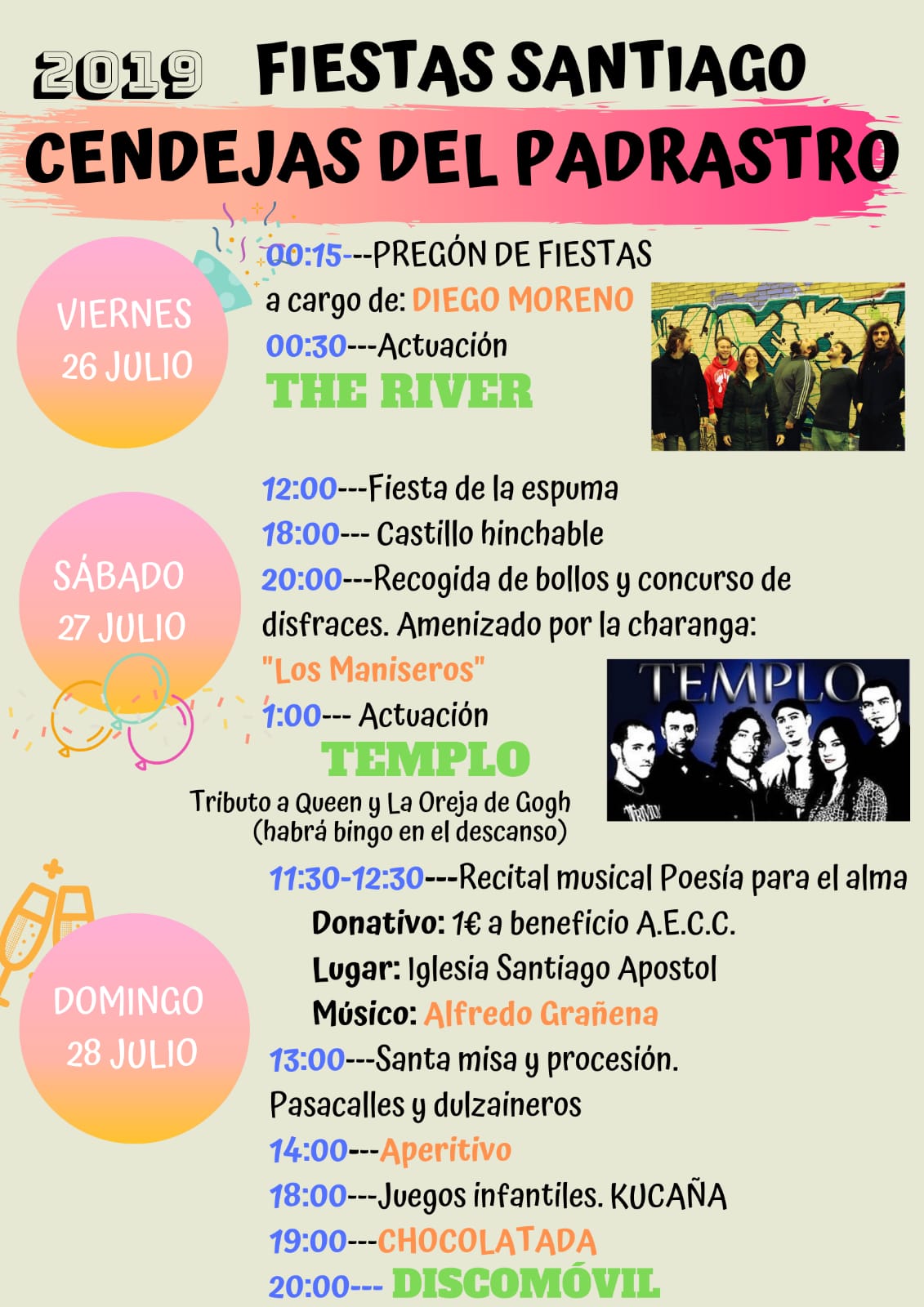 2019 FIESTAS SANTIAGO

CENDEJAS DEL PADRASTRO

VIERNES
26 JULIO

00:15---PREGÓN DE FIESTAS
a cargo de: DIEGO MORENO
00:30---Actuación
THE RIVER

SÁBADO
27 JULIO

12:00---Fiesta de la espuma
18:00--- Castillo hinchable
20:00---Recogida de bollos y concurso de disfraces. Amenizado por la charanga:
"Los Maniseros"
1:00--- Actuación
TEMPLO
Tributo a Queen y La Oreja de Gogh
(habrá bingo en el descanso)

TEMPLO

DOMINGO
28 JULIO

11:30-12:30---Recital musical Poesía para el alma
Donativo: 1€ a beneficio A.E.C.C.
Lugar: Iglesia Santiago Apostol
Músico: Alfredo Grañena
13:00---Santa misa y procesión.
Pasacalles y dulzaineros
14:00---Aperitivo
18:00---Juegos infantiles. KUCAÑA
19:00---CHOCOLATADA
20:00--- DISCOMÓVIL